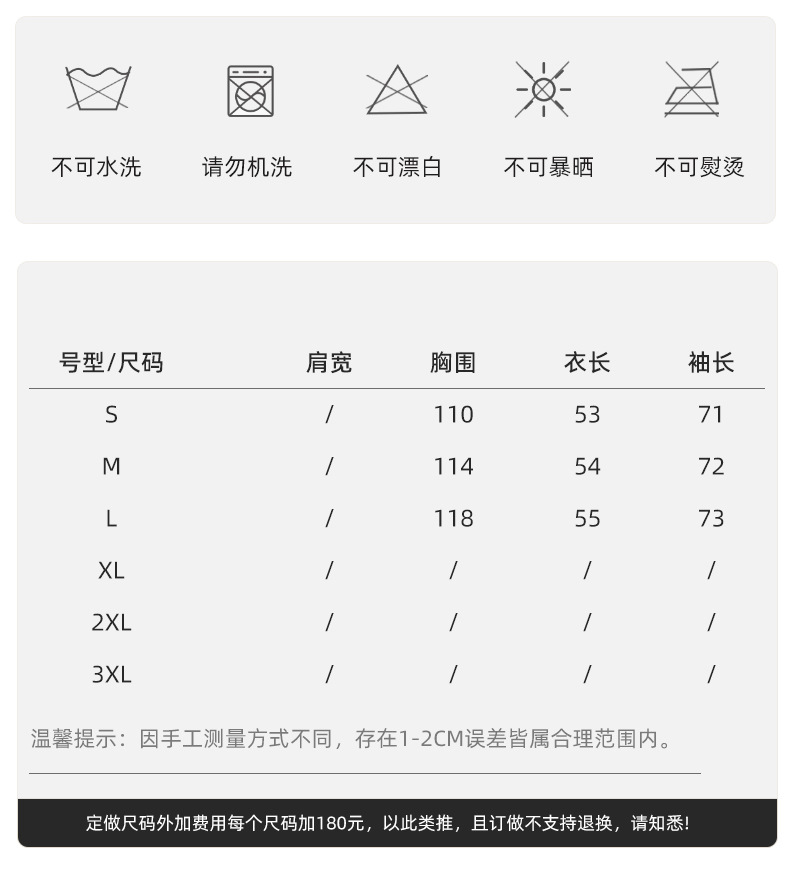 不可水洗　请勿机洗　不可漂白　不可暴晒　不可熨烫

| 号型/尺码 | 肩宽 | 胸围 | 衣长 | 袖长 |
|---|---|---|---|---|
| S | / | 110 | 53 | 71 |
| M | / | 114 | 54 | 72 |
| L | / | 118 | 55 | 73 |
| XL | / | / | / | / |
| 2XL | / | / | / | / |
| 3XL | / | / | / | / |

温馨提示：因手工测量方式不同，存在1-2CM误差皆属合理范围内。

定做尺码外加费用每个尺码加180元，以此类推，且订做不支持退换，请知悉!